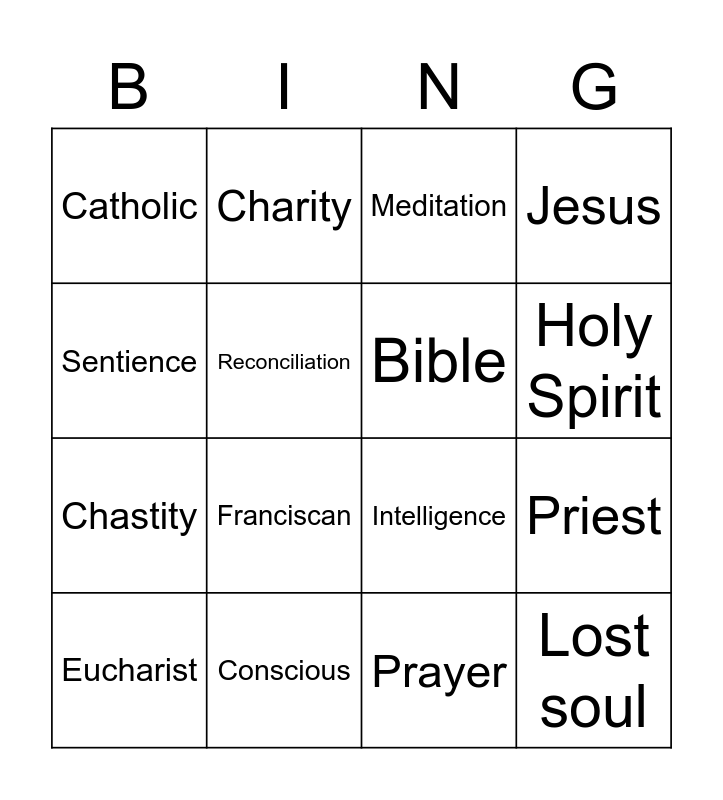 | B | I | N | G |
|---|---|---|---|
| Catholic | Charity | Meditation | Jesus |
| Sentience | Reconciliation | Bible | Holy Spirit |
| Chastity | Franciscan | Intelligence | Priest |
| Eucharist | Conscious | Prayer | Lost soul |